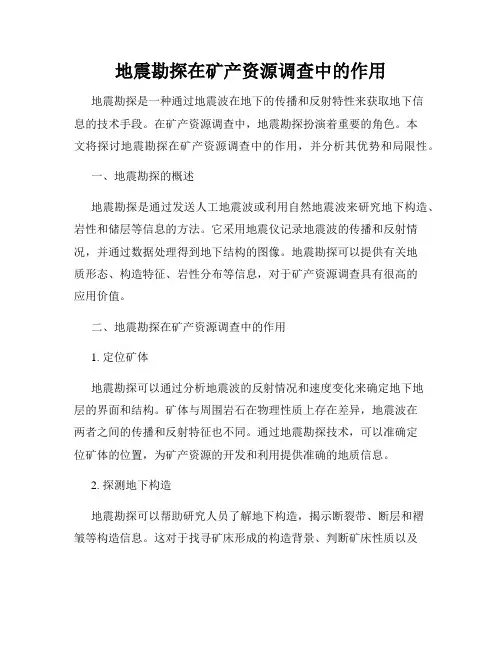 地震勘探在矿产资源调查中的作用

地震勘探是一种通过地震波在地下的传播和反射特性来获取地下信息的技术手段。在矿产资源调查中，地震勘探扮演着重要的角色。本文将探讨地震勘探在矿产资源调查中的作用，并分析其优势和局限性。

一、地震勘探的概述

地震勘探是通过发送人工地震波或利用自然地震波来研究地下构造、岩性和储层等信息的方法。它采用地震仪记录地震波的传播和反射情况，并通过数据处理得到地下结构的图像。地震勘探可以提供有关地质形态、构造特征、岩性分布等信息，对于矿产资源调查具有很高的应用价值。

二、地震勘探在矿产资源调查中的作用

1. 定位矿体

地震勘探可以通过分析地震波的反射情况和速度变化来确定地下地层的界面和结构。矿体与周围岩石在物理性质上存在差异，地震波在两者之间的传播和反射特征也不同。通过地震勘探技术，可以准确定位矿体的位置，为矿产资源的开发和利用提供准确的地质信息。

2. 探测地下构造

地震勘探可以帮助研究人员了解地下构造，揭示断裂带、断层和褶皱等构造信息。这对于找寻矿床形成的构造背景、判断矿床性质以及